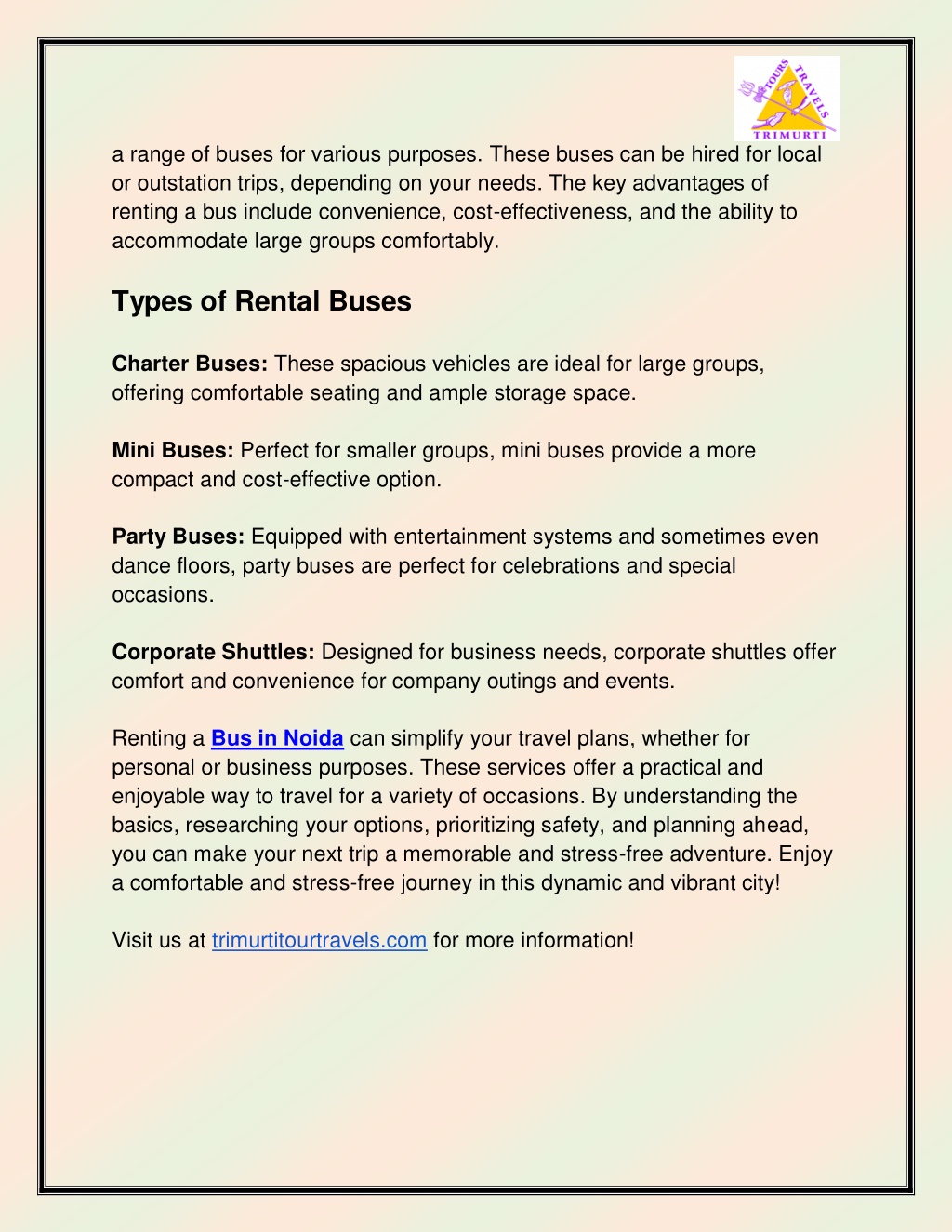 TOURS TRAVELS
TRIMURTI

a range of buses for various purposes. These buses can be hired for local or outstation trips, depending on your needs. The key advantages of renting a bus include convenience, cost-effectiveness, and the ability to accommodate large groups comfortably.

Types of Rental Buses

Charter Buses: These spacious vehicles are ideal for large groups, offering comfortable seating and ample storage space.

Mini Buses: Perfect for smaller groups, mini buses provide a more compact and cost-effective option.

Party Buses: Equipped with entertainment systems and sometimes even dance floors, party buses are perfect for celebrations and special occasions.

Corporate Shuttles: Designed for business needs, corporate shuttles offer comfort and convenience for company outings and events.

Renting a Bus in Noida can simplify your travel plans, whether for personal or business purposes. These services offer a practical and enjoyable way to travel for a variety of occasions. By understanding the basics, researching your options, prioritizing safety, and planning ahead, you can make your next trip a memorable and stress-free adventure. Enjoy a comfortable and stress-free journey in this dynamic and vibrant city!

Visit us at trimurtitourtravels.com for more information!